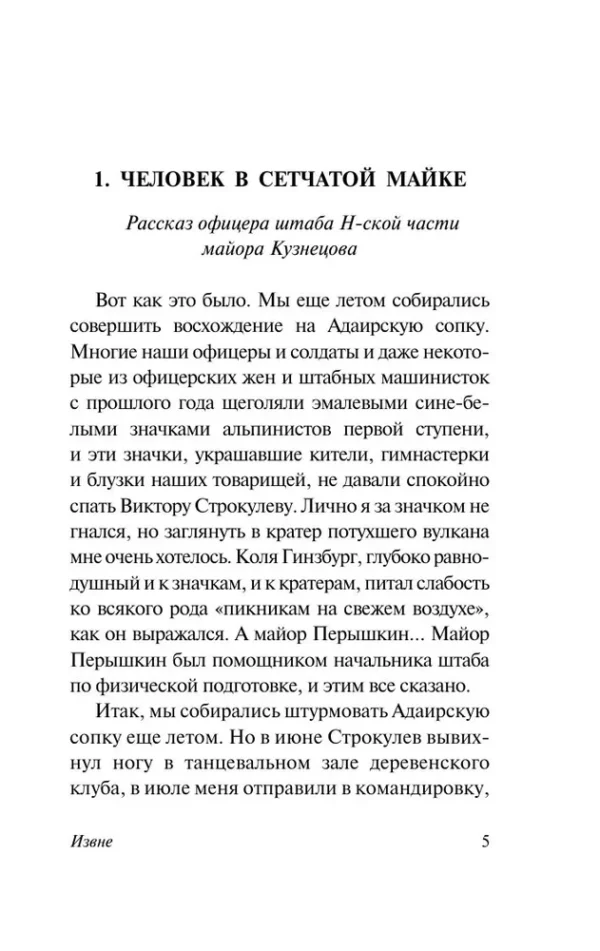 1. ЧЕЛОВЕК В СЕТЧАТОЙ МАЙКЕ

Рассказ офицера штаба Н-ской части майора Кузнецова

Вот как это было. Мы еще летом собирались совершить восхождение на Адаирскую сопку. Многие наши офицеры и солдаты и даже некоторые из офицерских жен и штабных машинисток с прошлого года щеголяли эмалевыми сине-белыми значками альпинистов первой ступени, и эти значки, украшавшие кители, гимнастерки и блузки наших товарищей, не давали спокойно спать Виктору Строкулеву. Лично я за значком не гнался, но заглянуть в кратер потухшего вулкана мне очень хотелось. Коля Гинзбург, глубоко равнодушный и к значкам, и к кратерам, питал слабость ко всякого рода «пикникам на свежем воздухе», как он выражался. А майор Перышкин... Майор Перышкин был помощником начальника штаба по физической подготовке, и этим все сказано.

Итак, мы собирались штурмовать Адаирскую сопку еще летом. Но в июне Строкулев вывихнул ногу в танцевальном зале деревенского клуба, в июле меня отправили в командировку,

Извне

5